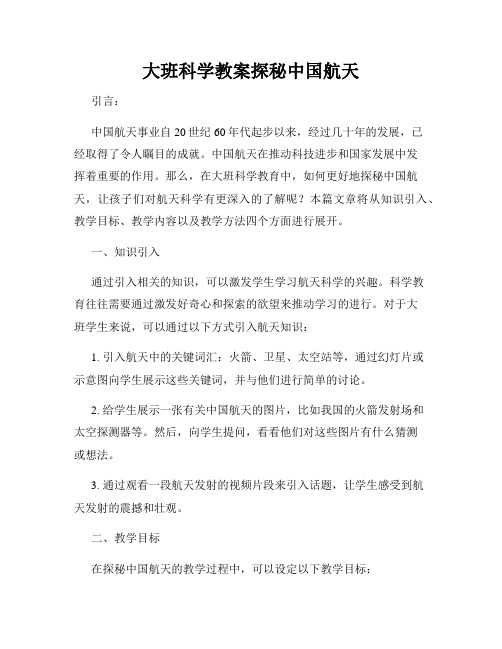 大班科学教案探秘中国航天

引言：

中国航天事业自20世纪60年代起步以来，经过几十年的发展，已经取得了令人瞩目的成就。中国航天在推动科技进步和国家发展中发挥着重要的作用。那么，在大班科学教育中，如何更好地探秘中国航天，让孩子们对航天科学有更深入的了解呢？本篇文章将从知识引入、教学目标、教学内容以及教学方法四个方面进行展开。

一、知识引入

通过引入相关的知识，可以激发学生学习航天科学的兴趣。科学教育往往需要通过激发好奇心和探索的欲望来推动学习的进行。对于大班学生来说，可以通过以下方式引入航天知识：

1. 引入航天中的关键词汇：火箭、卫星、太空站等，通过幻灯片或示意图向学生展示这些关键词，并与他们进行简单的讨论。

2. 给学生展示一张有关中国航天的图片，比如我国的火箭发射场和太空探测器等。然后，向学生提问，看看他们对这些图片有什么猜测或想法。

3. 通过观看一段航天发射的视频片段来引入话题，让学生感受到航天发射的震撼和壮观。

二、教学目标

在探秘中国航天的教学过程中，可以设定以下教学目标：